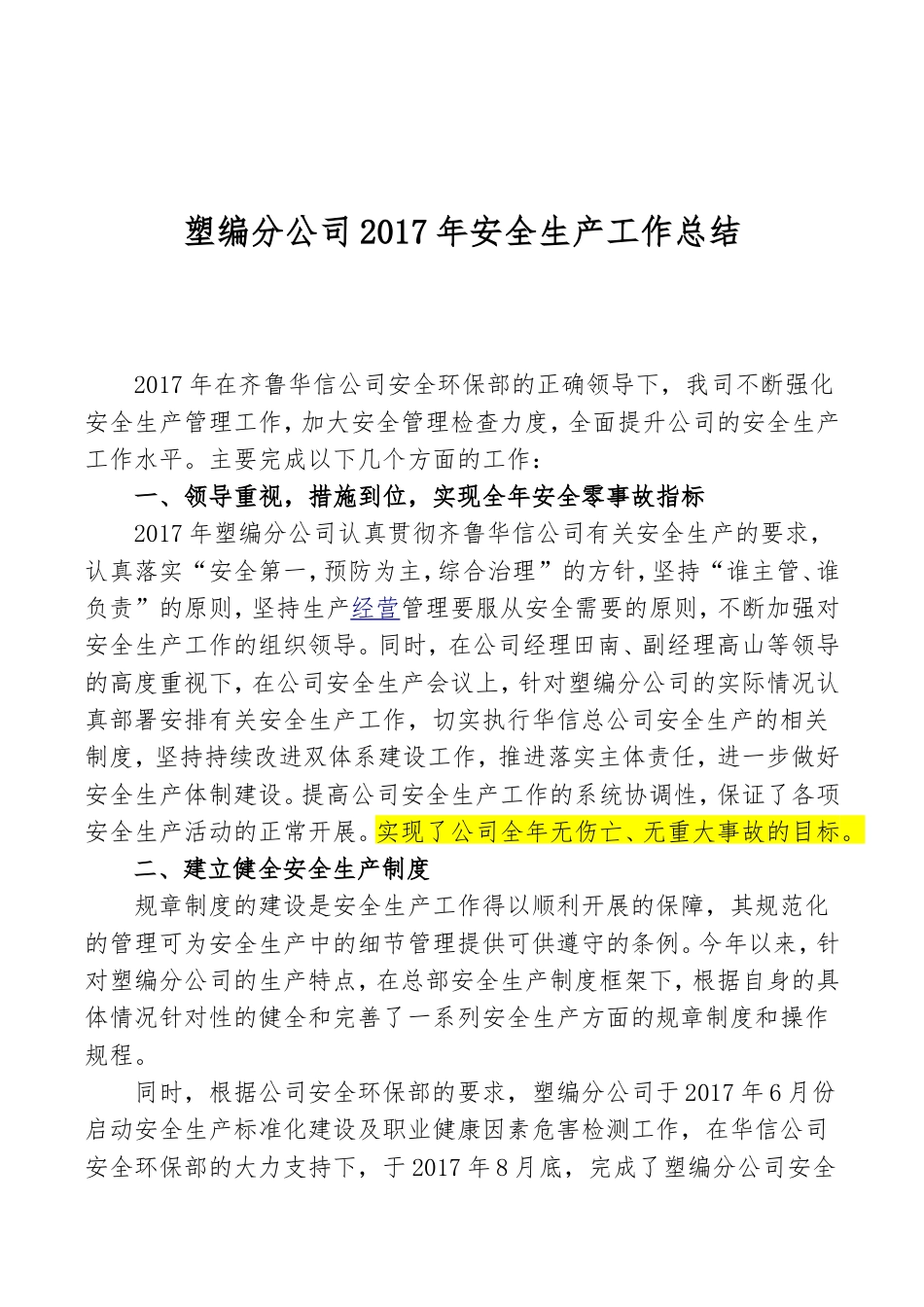 塑编分公司2017年安全生产工作总结

2017年在齐鲁华信公司安全环保部的正确领导下，我司不断强化安全生产管理工作，加大安全管理检查力度，全面提升公司的安全生产工作水平。主要完成以下几个方面的工作：

一、领导重视，措施到位，实现全年安全零事故指标

2017年塑编分公司认真贯彻齐鲁华信公司有关安全生产的要求，认真落实“安全第一，预防为主，综合治理”的方针，坚持“谁主管、谁负责”的原则，坚持生产经营管理要服从安全需要的原则，不断加强对安全生产工作的组织领导。同时，在公司经理田南、副经理高山等领导的高度重视下，在公司安全生产会议上，针对塑编分公司的实际情况认真部署安排有关安全生产工作，切实执行华信总公司安全生产的相关制度，坚持持续改进双体系建设工作，推进落实主体责任，进一步做好安全生产体制建设。提高公司安全生产工作的系统协调性，保证了各项安全生产活动的正常开展。实现了公司全年无伤亡、无重大事故的目标。

二、建立健全安全生产制度

规章制度的建设是安全生产工作得以顺利开展的保障，其规范化的管理可为安全生产中的细节管理提供可供遵守的条例。今年以来，针对塑编分公司的生产特点，在总部安全生产制度框架下，根据自身的具体情况针对性的健全和完善了一系列安全生产方面的规章制度和操作规程。

同时，根据公司安全环保部的要求，塑编分公司于2017年6月份启动安全生产标准化建设及职业健康因素危害检测工作，在华信公司安全环保部的大力支持下，于2017年8月底，完成了塑编分公司安全